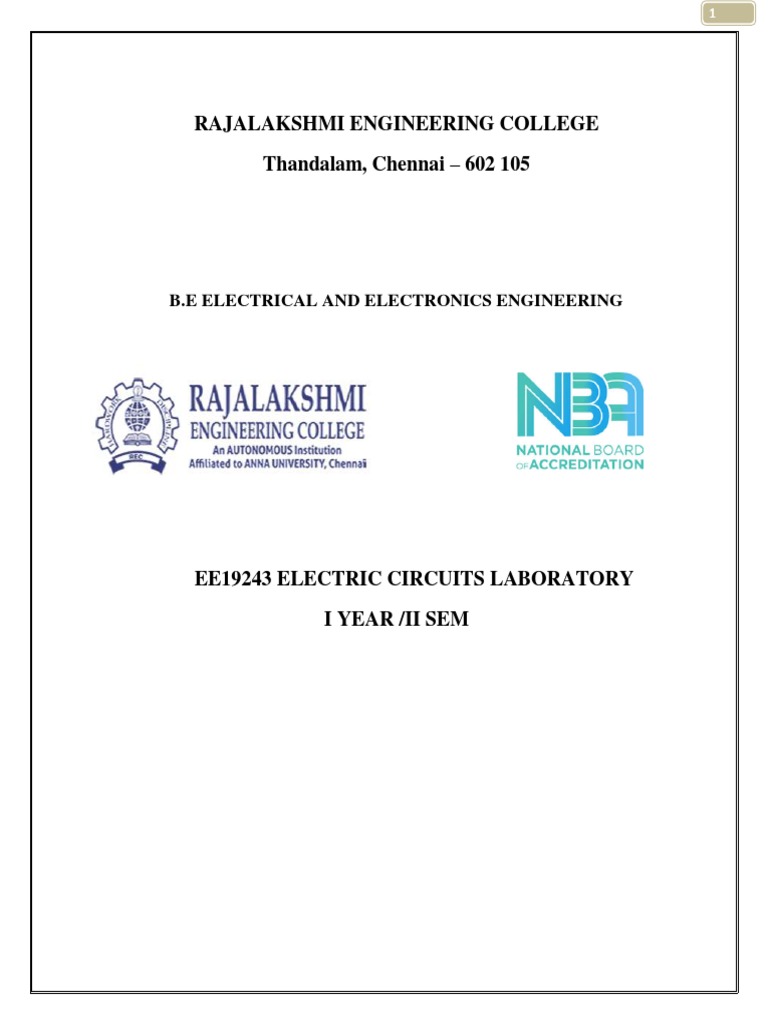 1

RAJALAKSHMI ENGINEERING COLLEGE

Thandalam, Chennai – 602 105

B.E ELECTRICAL AND ELECTRONICS ENGINEERING

REC

RAJALAKSHMI
ENGINEERING COLLEGE
An AUTONOMOUS Institution
Affiliated to ANNA UNIVERSITY, Chennai

NBA
NATIONAL BOARD
OF ACCREDITATION

EE19243 ELECTRIC CIRCUITS LABORATORY

I YEAR /II SEM